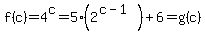 $f(c)=4^{c}=5\cdot\left(2^{c-1}\right)+6=g(c)$